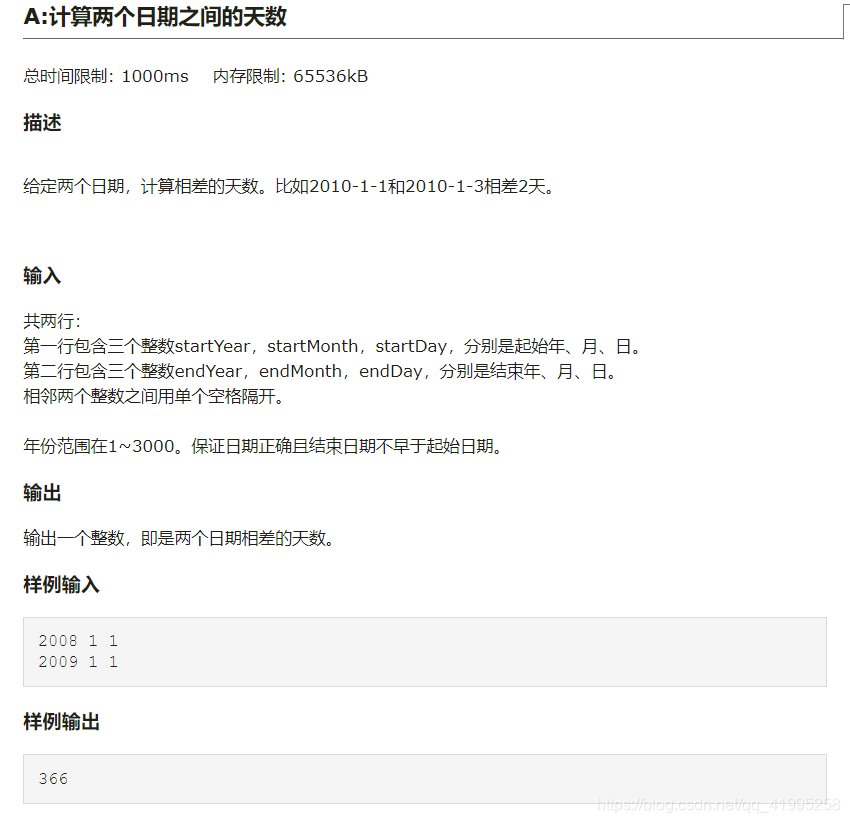 A:计算两个日期之间的天数

总时间限制: 1000ms 内存限制: 65536kB

描述

给定两个日期，计算相差的天数。比如2010-1-1和2010-1-3相差2天。

输入

共两行:
第一行包含三个整数startYear，startMonth，startDay，分别是起始年、月、日。
第二行包含三个整数endYear，endMonth，endDay，分别是结束年、月、日。
相邻两个整数之间用单个空格隔开。

年份范围在1~3000。保证日期正确且结束日期不早于起始日期。

输出

输出一个整数，即是两个日期相差的天数。

样例输入

2008 1 1
2009 1 1

样例输出

366

https://blog.csdn.net/qq_41995258